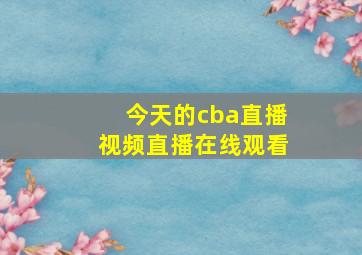 今天的cba直播
视频直播在线观看